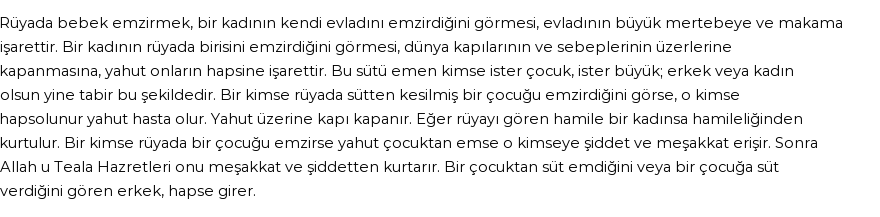 Rüyada bebek emzirmek, bir kadının kendi evladını emzirdiğini görmesi, evladının büyük mertebeye ve makama işarettir. Bir kadının rüyada birisini emzirdiğini görmesi, dünya kapılarının ve sebeplerinin üzerlerine kapanmasına, yahut onların hapsine işarettir. Bu sütü emen kimse ister çocuk, ister büyük; erkek veya kadın olsun yine tabir bu şekildedir. Bir kimse rüyada sütten kesilmiş bir çocuğu emzirdiğini görse, o kimse hapsolunur yahut hasta olur. Yahut üzerine kapı kapanır. Eğer rüyayı gören hamile bir kadınsa hamileliğinden kurtulur. Bir kimse rüyada bir çocuğu emzirse yahut çocuktan emse o kimseye şiddet ve meşakkat erişir. Sonra Allah u Teala Hazretleri onu meşakkat ve şiddetten kurtarır. Bir çocuktan süt emdiğini veya bir çocuğa süt verdiğini gören erkek, hapse girer.